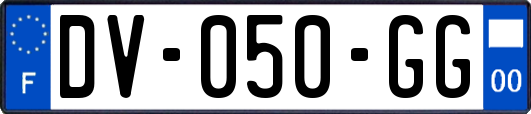 F

DV-050-GG

00